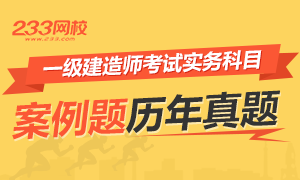 233网校
www.233.com

一级建造师考试实务科目

案例题历年真题